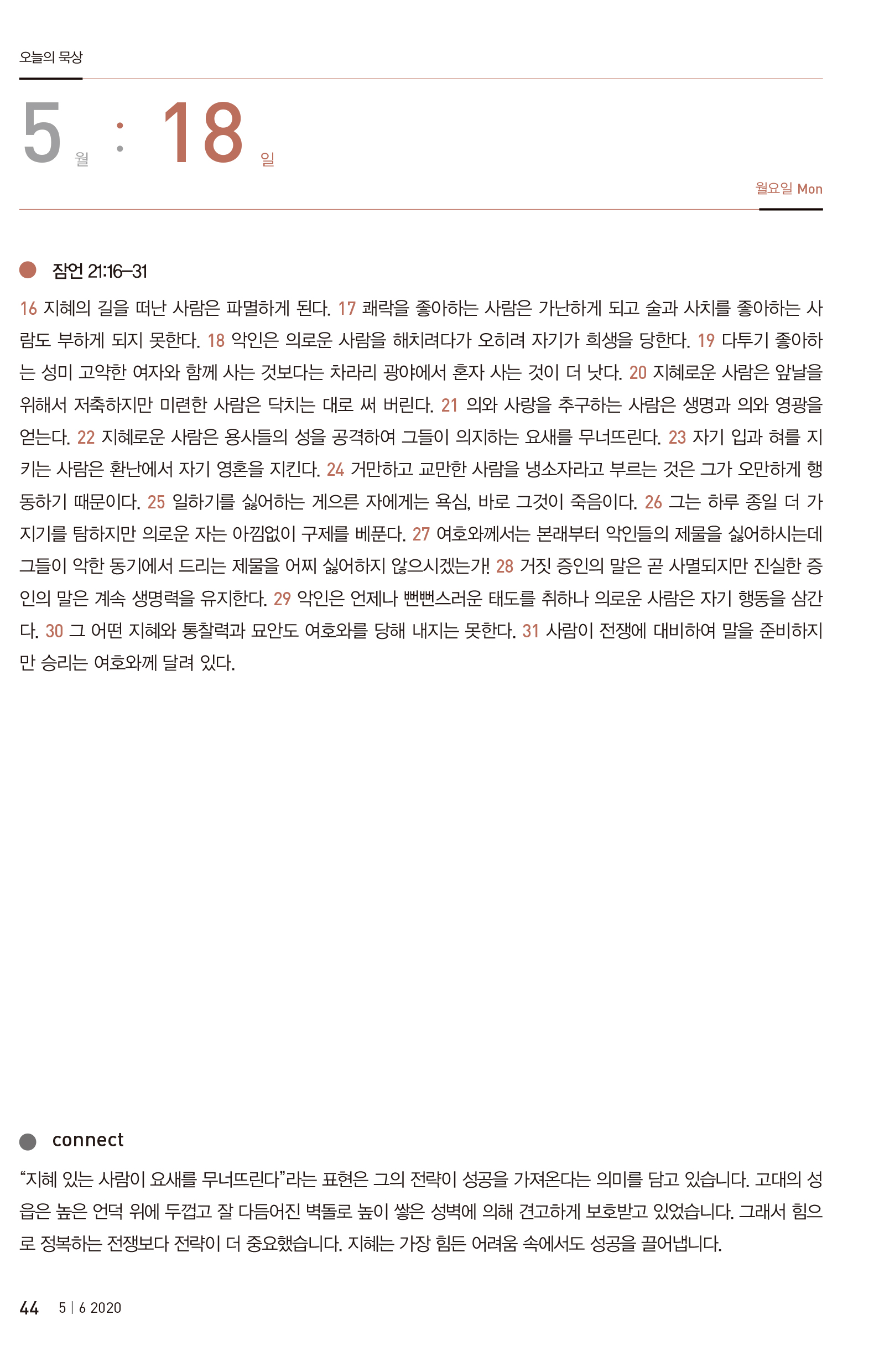 오늘의 묵상

5 월 : 18 일

월요일 Mon

잠언 21:16–31

16 지혜의 길을 떠난 사람은 파멸하게 된다. 17 쾌락을 좋아하는 사람은 가난하게 되고 술과 사치를 좋아하는 사람도 부하게 되지 못한다. 18 악인은 의로운 사람을 해치려다가 오히려 자기가 희생을 당한다. 19 다투기 좋아하는 성미 고약한 여자와 함께 사는 것보다는 차라리 광야에서 혼자 사는 것이 더 낫다. 20 지혜로운 사람은 앞날을 위해서 저축하지만 미련한 사람은 닥치는 대로 써 버린다. 21 의와 사랑을 추구하는 사람은 생명과 의와 영광을 얻는다. 22 지혜로운 사람은 용사들의 성을 공격하여 그들이 의지하는 요새를 무너뜨린다. 23 자기 입과 혀를 지키는 사람은 환난에서 자기 영혼을 지킨다. 24 거만하고 교만한 사람을 냉소자라고 부르는 것은 그가 오만하게 행동하기 때문이다. 25 일하기를 싫어하는 게으른 자에게는 욕심, 바로 그것이 죽음이다. 26 그는 하루 종일 더 가지기를 탐하지만 의로운 자는 아낌없이 구제를 베푼다. 27 여호와께서는 본래부터 악인들의 제물을 싫어하시는데 그들이 악한 동기에서 드리는 제물을 어찌 싫어하지 않으시겠는가! 28 거짓 증인의 말은 곧 사멸되지만 진실한 증인의 말은 계속 생명력을 유지한다. 29 악인은 언제나 뻔뻔스러운 태도를 취하나 의로운 사람은 자기 행동을 삼간다. 30 그 어떤 지혜와 통찰력과 묘안도 여호와를 당해 내지는 못한다. 31 사람이 전쟁에 대비하여 말을 준비하지만 승리는 여호와께 달려 있다.

connect

“지혜 있는 사람이 요새를 무너뜨린다”라는 표현은 그의 전략이 성공을 가져온다는 의미를 담고 있습니다. 고대의 성읍은 높은 언덕 위에 두껍고 잘 다듬어진 벽돌로 높이 쌓은 성벽에 의해 견고하게 보호받고 있었습니다. 그래서 힘으로 정복하는 전쟁보다 전략이 더 중요했습니다. 지혜는 가장 힘든 어려움 속에서도 성공을 끌어냅니다.

44 5 | 6 2020